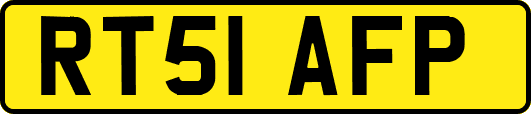 RT51 AFP